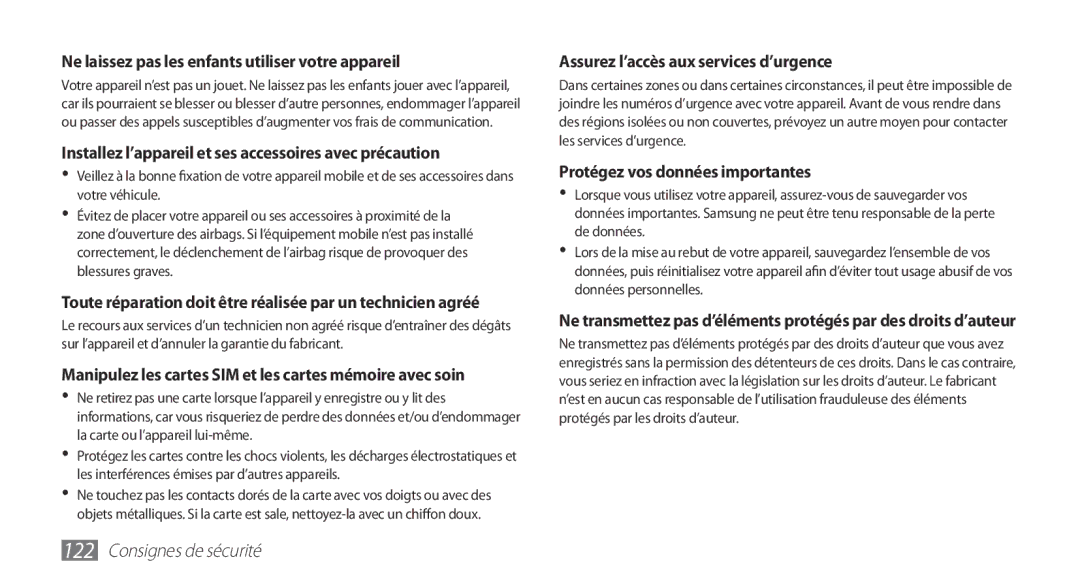 Ne laissez pas les enfants utiliser votre appareil

Votre appareil n'est pas un jouet. Ne laissez pas les enfants jouer avec l'appareil, car ils pourraient se blesser ou blesser d'autre personnes, endommager l'appareil ou passer des appels susceptibles d'augmenter vos frais de communication.

Installez l'appareil et ses accessoires avec précaution

• Veillez à la bonne fixation de votre appareil mobile et de ses accessoires dans votre véhicule.
• Évitez de placer votre appareil ou ses accessoires à proximité de la zone d'ouverture des airbags. Si l'équipement mobile n'est pas installé correctement, le déclenchement de l'airbag risque de provoquer des blessures graves.

Toute réparation doit être réalisée par un technicien agréé

Le recours aux services d'un technicien non agréé risque d'entraîner des dégâts sur l'appareil et d'annuler la garantie du fabricant.

Manipulez les cartes SIM et les cartes mémoire avec soin

• Ne retirez pas une carte lorsque l'appareil y enregistre ou y lit des informations, car vous risqueriez de perdre des données et/ou d'endommager la carte ou l'appareil lui-même.
• Protégez les cartes contre les chocs violents, les décharges électrostatiques et les interférences émises par d'autres appareils.
• Ne touchez pas les contacts dorés de la carte avec vos doigts ou avec des objets métalliques. Si la carte est sale, nettoyez-la avec un chiffon doux.

Assurez l'accès aux services d'urgence

Dans certaines zones ou dans certaines circonstances, il peut être impossible de joindre les numéros d'urgence avec votre appareil. Avant de vous rendre dans des régions isolées ou non couvertes, prévoyez un autre moyen pour contacter les services d'urgence.

Protégez vos données importantes

• Lorsque vous utilisez votre appareil, assurez-vous de sauvegarder vos données importantes. Samsung ne peut être tenu responsable de la perte de données.
• Lors de la mise au rebut de votre appareil, sauvegardez l'ensemble de vos données, puis réinitialisez votre appareil afin d'éviter tout usage abusif de vos données personnelles.

Ne transmettez pas d'éléments protégés par des droits d'auteur

Ne transmettez pas d'éléments protégés par des droits d'auteur que vous avez enregistrés sans la permission des détenteurs de ces droits. Dans le cas contraire, vous seriez en infraction avec la législation sur les droits d'auteur. Le fabricant n'est en aucun cas responsable de l'utilisation frauduleuse des éléments protégés par les droits d'auteur.

122 Consignes de sécurité